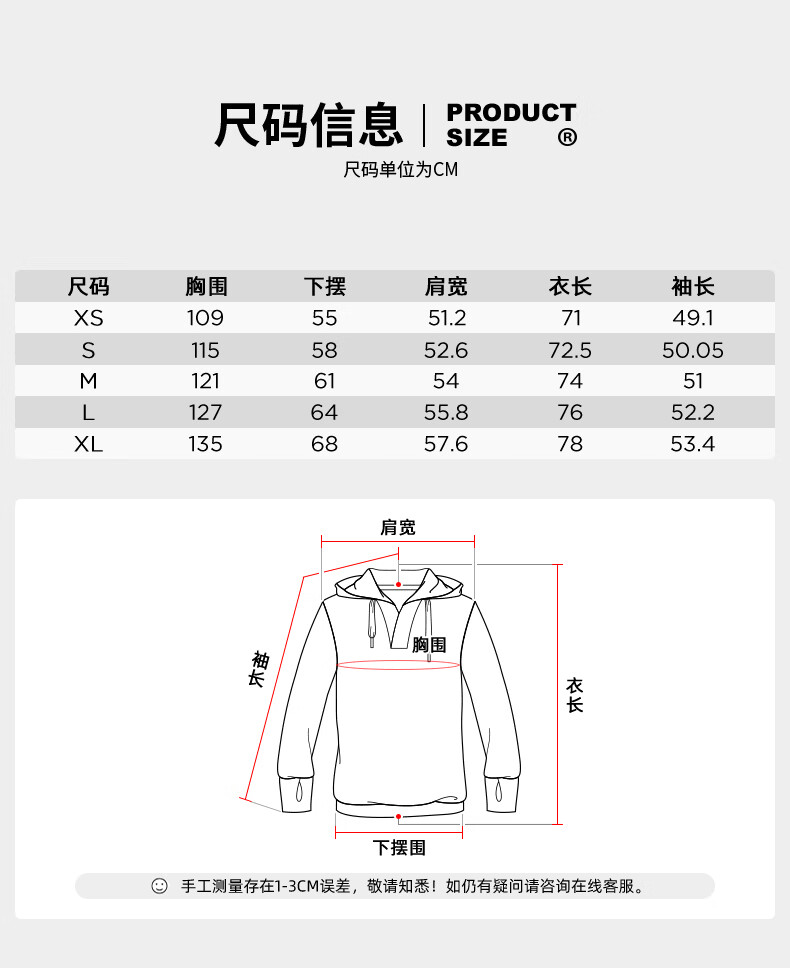 尺码信息 | PRODUCT SIZE ®

尺码单位为CM

| 尺码 | 胸围 | 下摆 | 肩宽 | 衣长 | 袖长 |
|---|---|---|---|---|---|
| XS | 109 | 55 | 51.2 | 71 | 49.1 |
| S | 115 | 58 | 52.6 | 72.5 | 50.05 |
| M | 121 | 61 | 54 | 74 | 51 |
| L | 127 | 64 | 55.8 | 76 | 52.2 |
| XL | 135 | 68 | 57.6 | 78 | 53.4 |

肩宽
袖长
胸围
衣长
下摆围

手工测量存在1-3CM误差，敬请知悉！如仍有疑问请咨询在线客服。